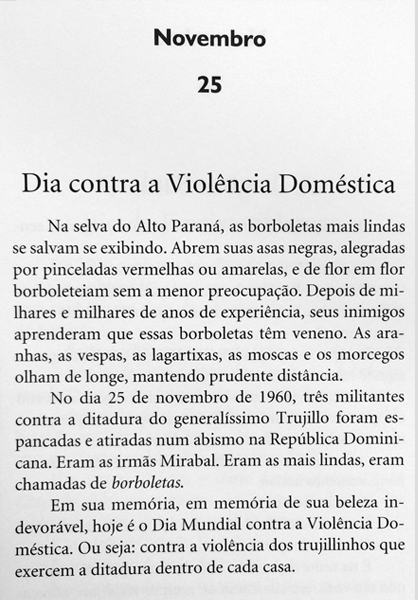 Novembro

25

Dia contra a Violência Doméstica

Na selva do Alto Paraná, as borboletas mais lindas se salvam se exibindo. Abrem suas asas negras, alegradas por pinceladas vermelhas ou amarelas, e de flor em flor borboleteiam sem a menor preocupação. Depois de milhares e milhares de anos de experiência, seus inimigos aprenderam que essas borboletas têm veneno. As aranhas, as vespas, as lagartixas, as moscas e os morcegos olham de longe, mantendo prudente distância.

No dia 25 de novembro de 1960, três militantes contra a ditadura do generalíssimo Trujillo foram espancadas e atiradas num abismo na República Dominicana. Eram as irmãs Mirabal. Eram as mais lindas, eram chamadas de borboletas.

Em sua memória, em memória de sua beleza indevorável, hoje é o Dia Mundial contra a Violência Doméstica. Ou seja: contra a violência dos trujillinhos que exercem a ditadura dentro de cada casa.